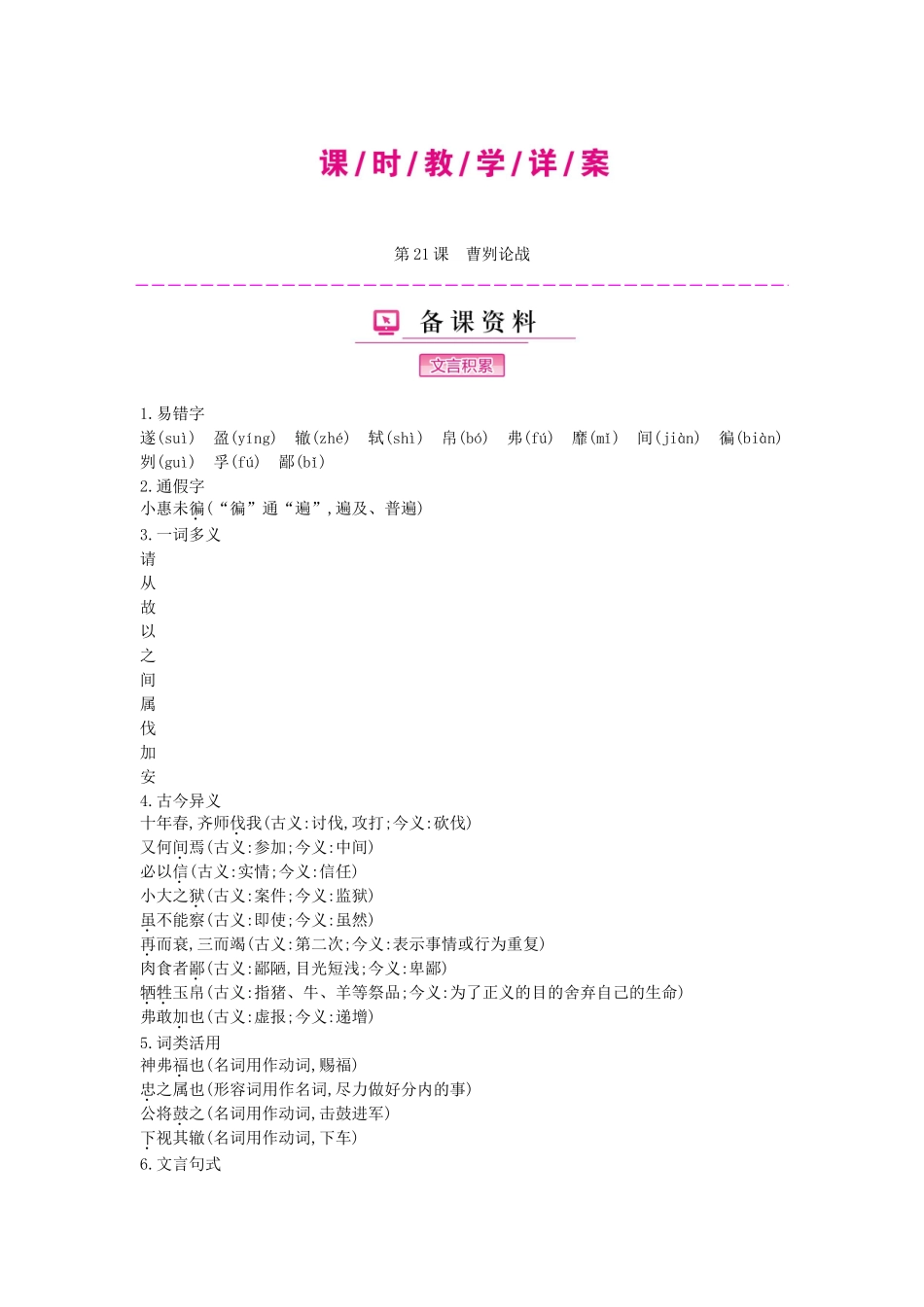 课/时/教/学/详/案

第21课　曹刿论战

备课资料

文言积累

1.易错字
遂(suì)　盈(yíng)　辙(zhé)　轼(shì)　帛(bó)　弗(fú)　靡(mǐ)　间(jiàn)　徧(biàn)　刿(guì)　孚(fú)　鄙(bǐ)
2.通假字
小惠未徧(“徧”通“遍”,遍及、普遍)
3.一词多义
请
从
故
以
之
间
属
伐
加
安
4.古今异义
十年春,齐师伐我(古义:讨伐,攻打;今义:砍伐)
又何间焉(古义:参加;今义:中间)
必以信(古义:实情;今义:信任)
小大之狱(古义:案件;今义:监狱)
虽不能察(古义:即使;今义:虽然)
再而衰,三而竭(古义:第二次;今义:表示事情或行为重复)
肉食者鄙(古义:鄙陋,目光短浅;今义:卑鄙)
牺牲玉帛(古义:指猪、牛、羊等祭品;今义:为了正义的目的舍弃自己的生命)
弗敢加也(古义:虚报;今义:递增)
5.词类活用
神弗福也(名词用作动词,赐福)
忠之属也(形容词用作名词,尽力做好分内的事)
公将鼓之(名词用作动词,击鼓进军)
下视其辙(名词用作动词,下车)
6.文言句式